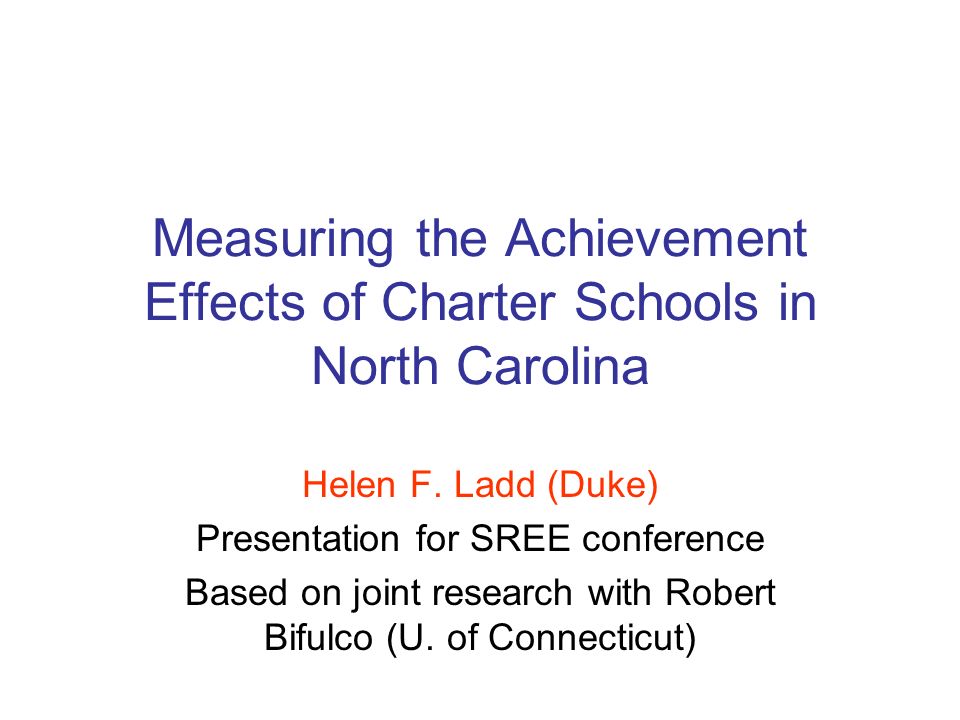 Measuring the Achievement Effects of Charter Schools in North Carolina

Helen F. Ladd (Duke)

Presentation for SREE conference

Based on joint research with Robert Bifulco (U. of Connecticut)